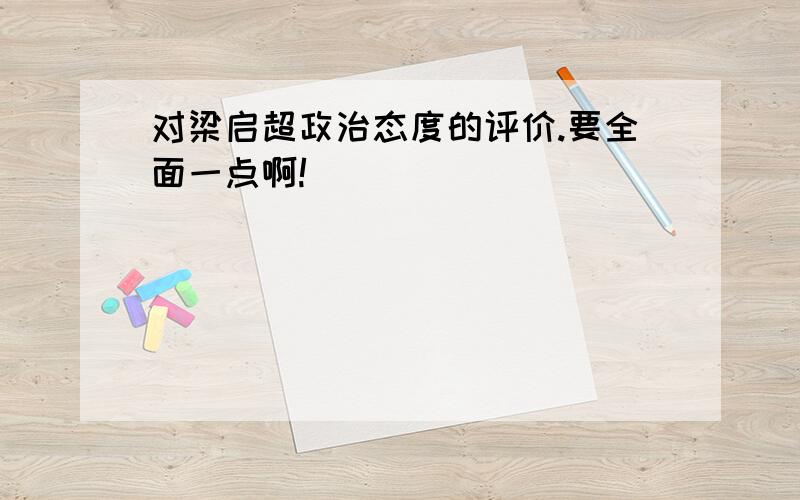 对梁启超政治态度的评价.要全面一点啊!